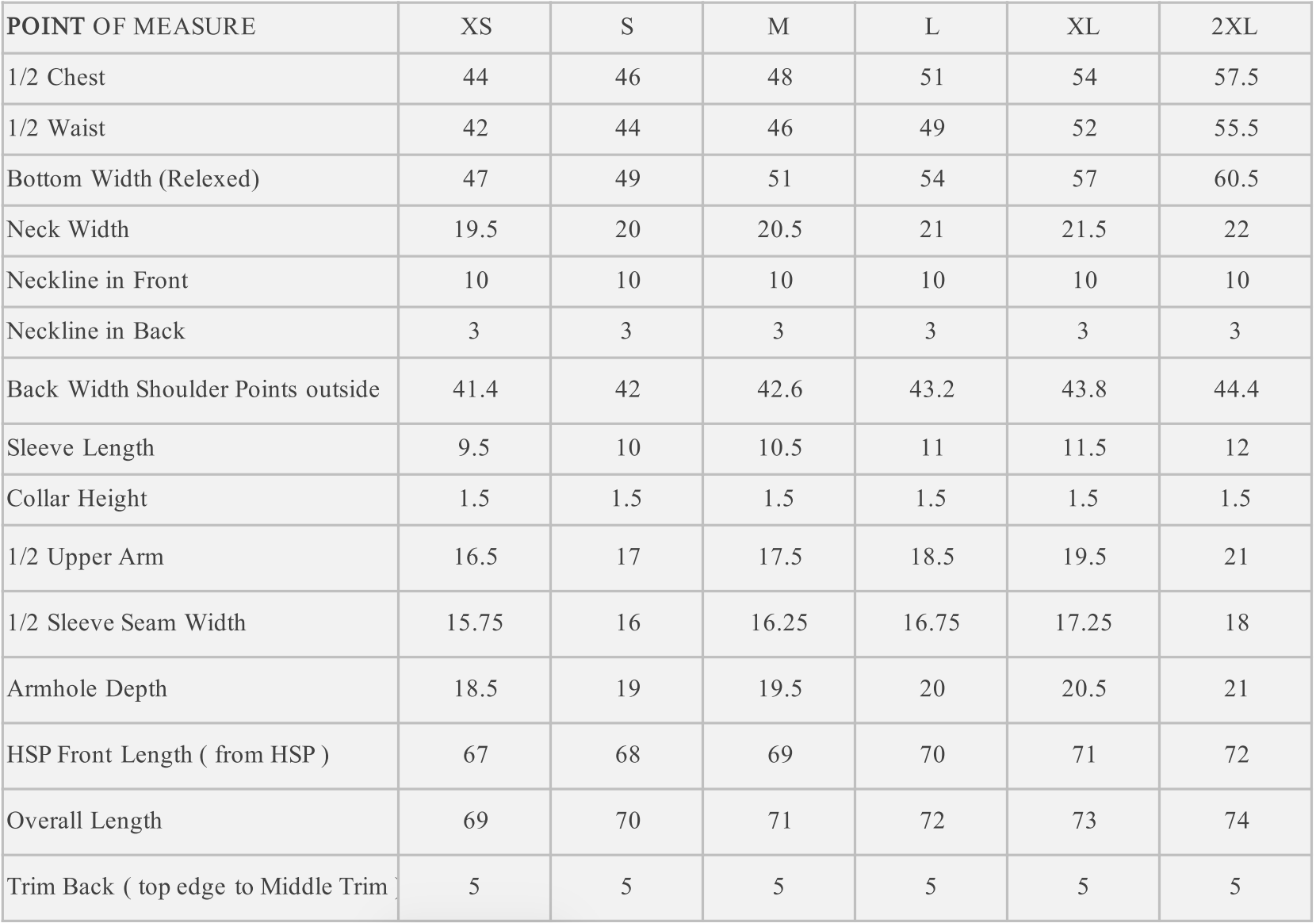 | POINT OF MEASURE | XS | S | M | L | XL | 2XL |
|---|---|---|---|---|---|---|
| 1/2 Chest | 44 | 46 | 48 | 51 | 54 | 57.5 |
| 1/2 Waist | 42 | 44 | 46 | 49 | 52 | 55.5 |
| Bottom Width (Relexed) | 47 | 49 | 51 | 54 | 57 | 60.5 |
| Neck Width | 19.5 | 20 | 20.5 | 21 | 21.5 | 22 |
| Neckline in Front | 10 | 10 | 10 | 10 | 10 | 10 |
| Neckline in Back | 3 | 3 | 3 | 3 | 3 | 3 |
| Back Width Shoulder Points outside | 41.4 | 42 | 42.6 | 43.2 | 43.8 | 44.4 |
| Sleeve Length | 9.5 | 10 | 10.5 | 11 | 11.5 | 12 |
| Collar Height | 1.5 | 1.5 | 1.5 | 1.5 | 1.5 | 1.5 |
| 1/2 Upper Arm | 16.5 | 17 | 17.5 | 18.5 | 19.5 | 21 |
| 1/2 Sleeve Seam Width | 15.75 | 16 | 16.25 | 16.75 | 17.25 | 18 |
| Armhole Depth | 18.5 | 19 | 19.5 | 20 | 20.5 | 21 |
| HSP Front Length ( from HSP ) | 67 | 68 | 69 | 70 | 71 | 72 |
| Overall Length | 69 | 70 | 71 | 72 | 73 | 74 |
| Trim Back ( top edge to Middle Trim ) | 5 | 5 | 5 | 5 | 5 | 5 |